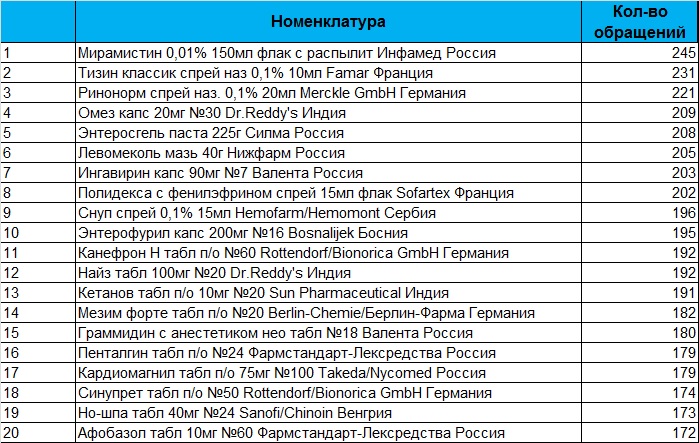 |  | Номенклатура | Кол-во обращений |
|---|---|---|
| 1 | Мирамистин 0,01% 150мл флак с распылит Инфамед Россия | 245 |
| 2 | Тизин классик спрей наз 0,1% 10мл Famar Франция | 231 |
| 3 | Ринонорм спрей наз. 0,1% 20мл Merckle GmbH Германия | 221 |
| 4 | Омез капс 20мг №30 Dr.Reddy's Индия | 209 |
| 5 | Энтеросгель паста 225г Силма Россия | 208 |
| 6 | Левомеколь мазь 40г Нижфарм Россия | 205 |
| 7 | Ингавирин капс 90мг №7 Валента Россия | 203 |
| 8 | Полидекса с фенилэфрином спрей 15мл флак Sofartex Франция | 202 |
| 9 | Снуп спрей 0,1% 15мл Hemofarm/Hemomont Сербия | 196 |
| 10 | Энтерофурил капс 200мг №16 Bosnalijek Босния | 195 |
| 11 | Канефрон Н табл п/о №60 Rottendorf/Bionorica GmbH Германия | 192 |
| 12 | Найз табл 100мг №20 Dr.Reddy's Индия | 192 |
| 13 | Кетанов табл п/о 10мг №20 Sun Pharmaceutical Индия | 191 |
| 14 | Мезим форте табл п/о №20 Berlin-Chemie/Берлин-Фарма Германия | 182 |
| 15 | Граммидин с анестетиком нео табл №18 Валента Россия | 180 |
| 16 | Пенталгин табл п/о №24 Фармстандарт-Лексредства Россия | 179 |
| 17 | Кардиомагнил табл п/о 75мг №100 Takeda/Nycomed Россия | 179 |
| 18 | Синупрет табл п/о №50 Rottendorf/Bionorica GmbH Германия | 174 |
| 19 | Но-шпа табл 40мг №24 Sanofi/Chinoin Венгрия | 173 |
| 20 | Афобазол табл 10мг №60 Фармстандарт-Лексредства Россия | 172 |